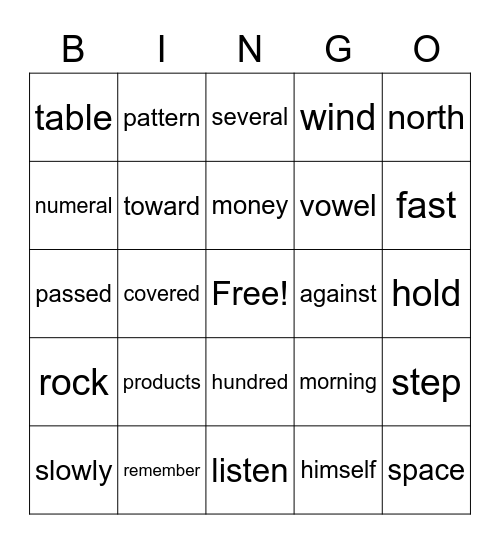 | B | I | N | G | O |
|---|---|---|---|---|
| table | pattern | several | wind | north |
| numeral | toward | money | vowel | fast |
| passed | covered | Free! | against | hold |
| rock | products | hundred | morning | step |
| slowly | remember | listen | himself | space |